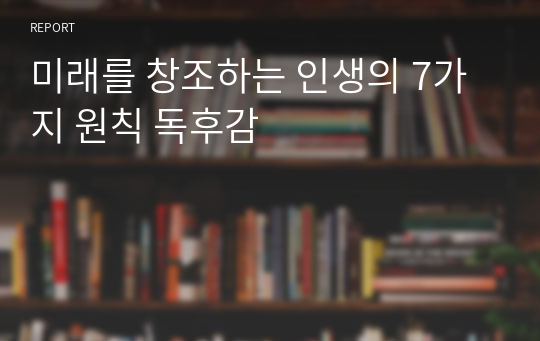 REPORT

미래를 창조하는 인생의 7가지 원칙 독후감